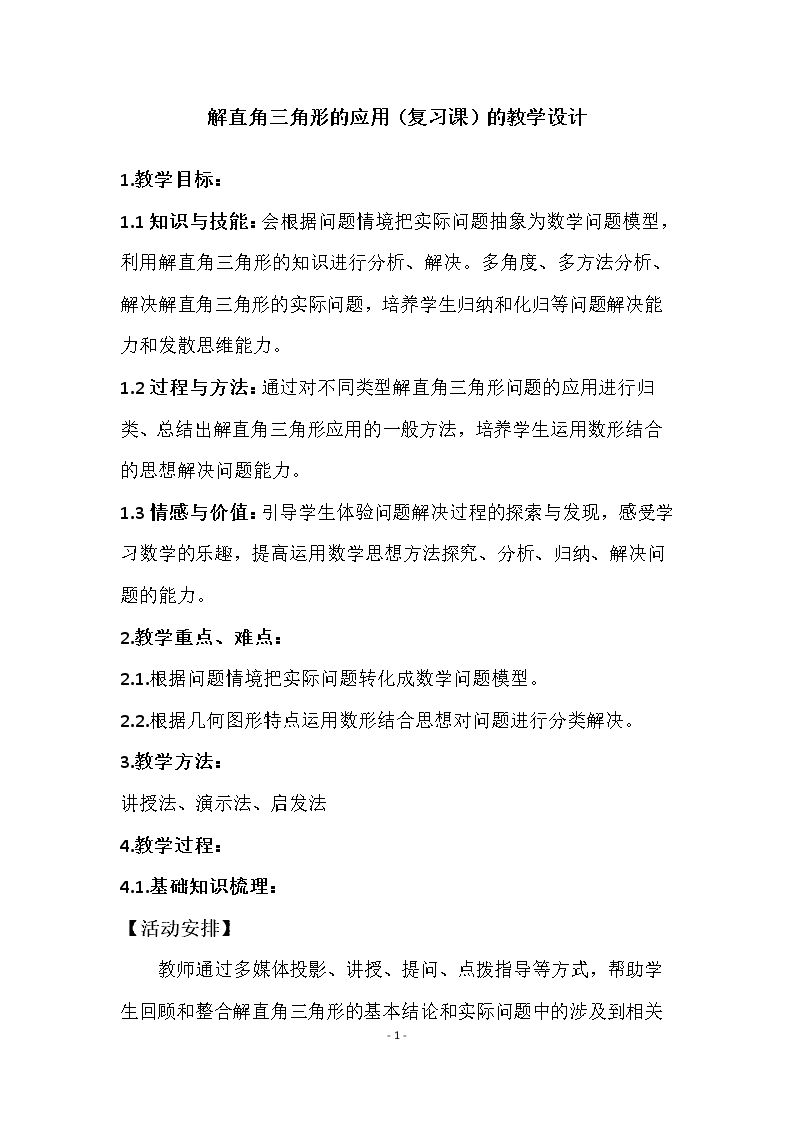 解直角三角形的应用（复习课）的教学设计

1.教学目标：

1.1知识与技能：会根据问题情境把实际问题抽象为数学问题模型，利用解直角三角形的知识进行分析、解决。多角度、多方法分析、解决解直角三角形的实际问题，培养学生归纳和化归等问题解决能力和发散思维能力。

1.2过程与方法：通过对不同类型解直角三角形问题的应用进行归类、总结出解直角三角形应用的一般方法，培养学生运用数形结合的思想解决问题能力。

1.3情感与价值：引导学生体验问题解决过程的探索与发现，感受学习数学的乐趣，提高运用数学思想方法探究、分析、归纳、解决问题的能力。

2.教学重点、难点：

2.1.根据问题情境把实际问题转化成数学问题模型。

2.2.根据几何图形特点运用数形结合思想对问题进行分类解决。

3.教学方法：

讲授法、演示法、启发法

4.教学过程：

4.1.基础知识梳理：

【活动安排】

教师通过多媒体投影、讲授、提问、点拨指导等方式，帮助学生回顾和整合解直角三角形的基本结论和实际问题中的涉及到相关

- 1 -